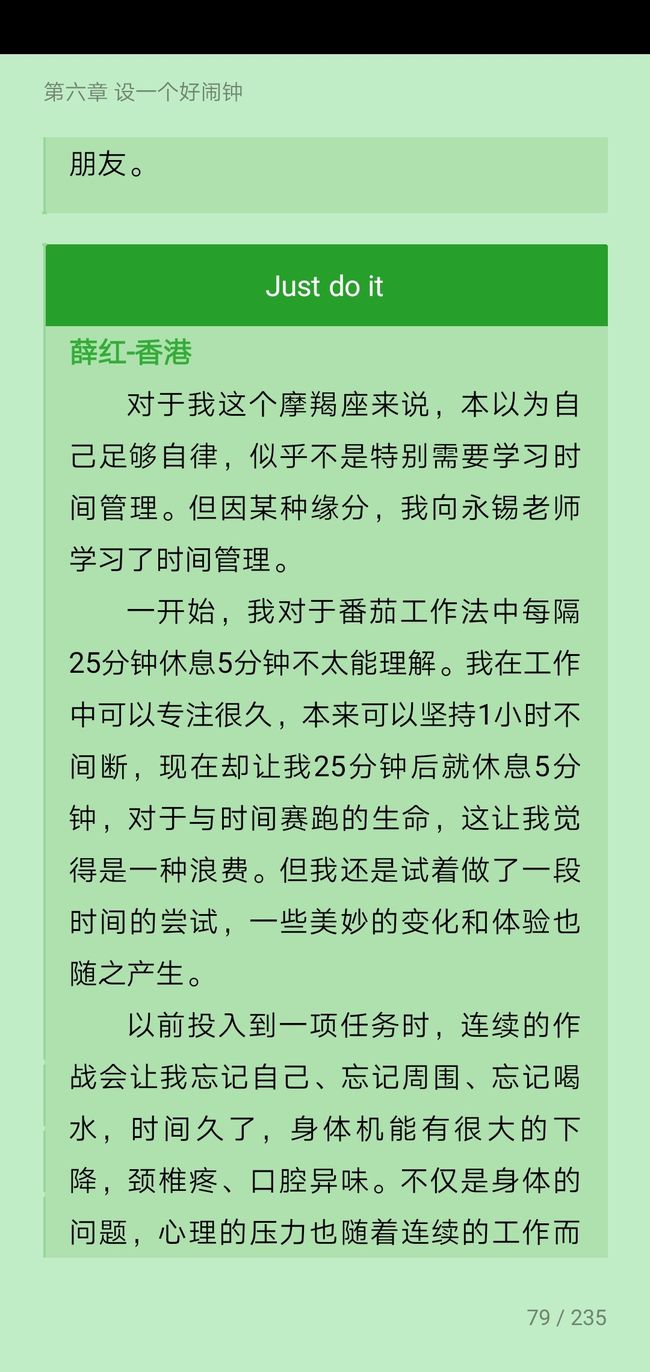 第六章 设一个好闹钟

朋友。

Just do it

薛红-香港

对于我这个摩羯座来说，本以为自己足够自律，似乎不是特别需要学习时间管理。但因某种缘分，我向永锡老师学习了时间管理。

一开始，我对于番茄工作法中每隔25分钟休息5分钟不太能理解。我在工作中可以专注很久，本来可以坚持1小时不间断，现在却让我25分钟后就休息5分钟，对于与时间赛跑的生命，这让我觉得是一种浪费。但我还是试着做了一段时间的尝试，一些美妙的变化和体验也随之产生。

以前投入到一项任务时，连续的作战会让我忘记自己、忘记周围、忘记喝水，时间久了，身体机能有很大的下降，颈椎疼、口腔异味。不仅是身体的问题，心理的压力也随着连续的工作而

79 / 235